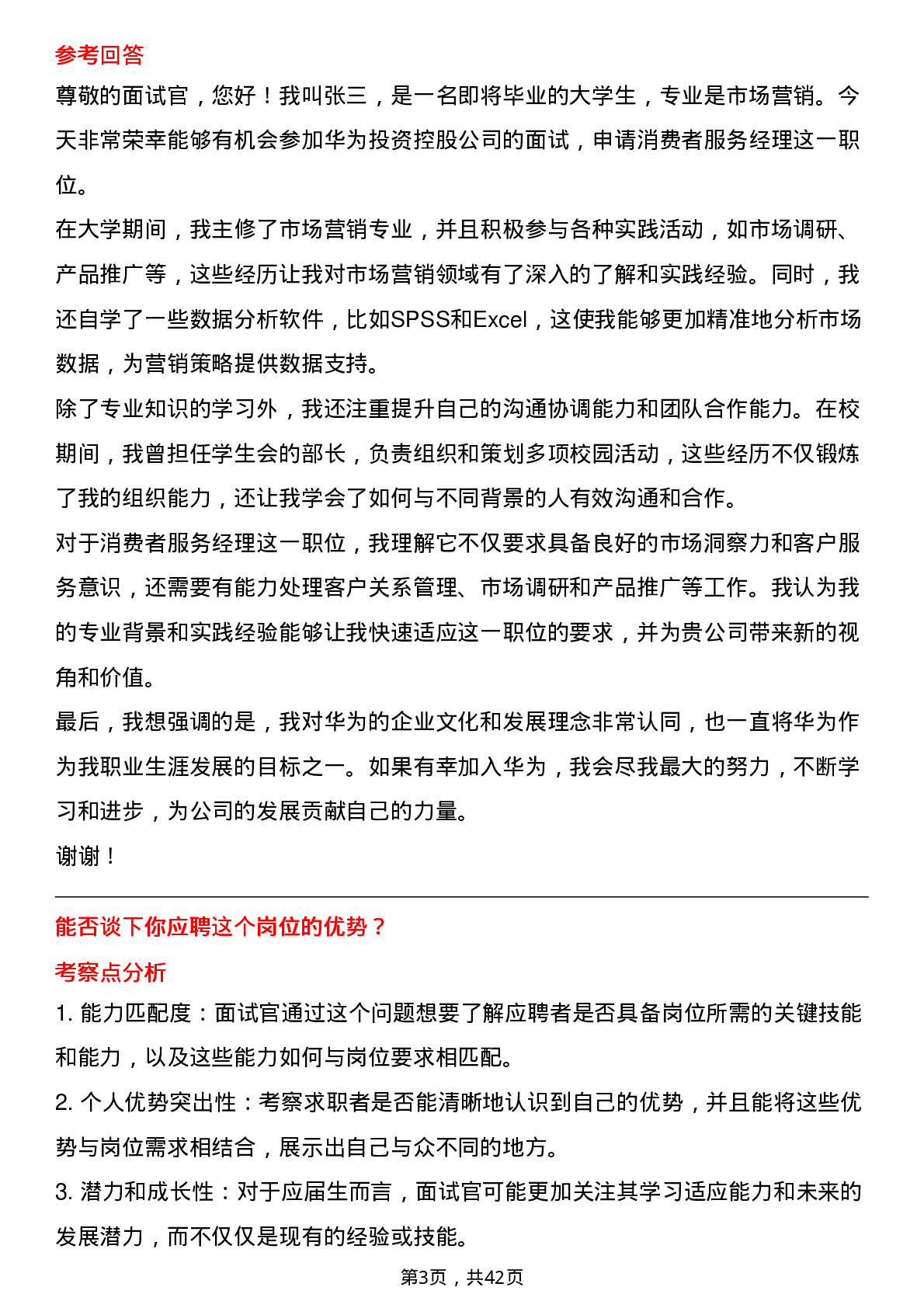 参考回答

尊敬的面试官，您好！我叫张三，是一名即将毕业的大学生，专业是市场营销。今天非常荣幸能够有机会参加华为投资控股公司的面试，申请消费者服务经理这一职位。

在大学期间，我主修了市场营销专业，并且积极参与各种实践活动，如市场调研、产品推广等，这些经历让我对市场营销领域有了深入的了解和实践经验。同时，我还自学了一些数据分析软件，比如SPSS和Excel，这使我能够更加精准地分析市场数据，为营销策略提供数据支持。

除了专业知识的学习外，我还注重提升自己的沟通协调能力和团队合作能力。在校期间，我曾担任学生会的部长，负责组织和策划多项校园活动，这些经历不仅锻炼了我的组织能力，还让我学会了如何与不同背景的人有效沟通和合作。

对于消费者服务经理这一职位，我理解它不仅要求具备良好的市场洞察力和客户服务意识，还需要有能力处理客户关系管理、市场调研和产品推广等工作。我认为我的专业背景和实践经验能够让我快速适应这一职位的要求，并为贵公司带来新的视角和价值。

最后，我想强调的是，我对华为的企业文化和发展理念非常认同，也一直将华为作为我职业生涯发展的目标之一。如果有幸加入华为，我会尽我最大的努力，不断学习和进步，为公司的发展贡献自己的力量。

谢谢！

能否谈下你应聘这个岗位的优势？

考察点分析

1. 能力匹配度：面试官通过这个问题想要了解应聘者是否具备岗位所需的关键技能和能力，以及这些能力如何与岗位要求相匹配。

2. 个人优势突出性：考察求职者是否能清晰地认识到自己的优势，并且能将这些优势与岗位需求相结合，展示出自己与众不同的地方。

3. 潜力和成长性：对于应届生而言，面试官可能更加关注其学习适应能力和未来的发展潜力，而不仅仅是现有的经验或技能。

第3页，共42页